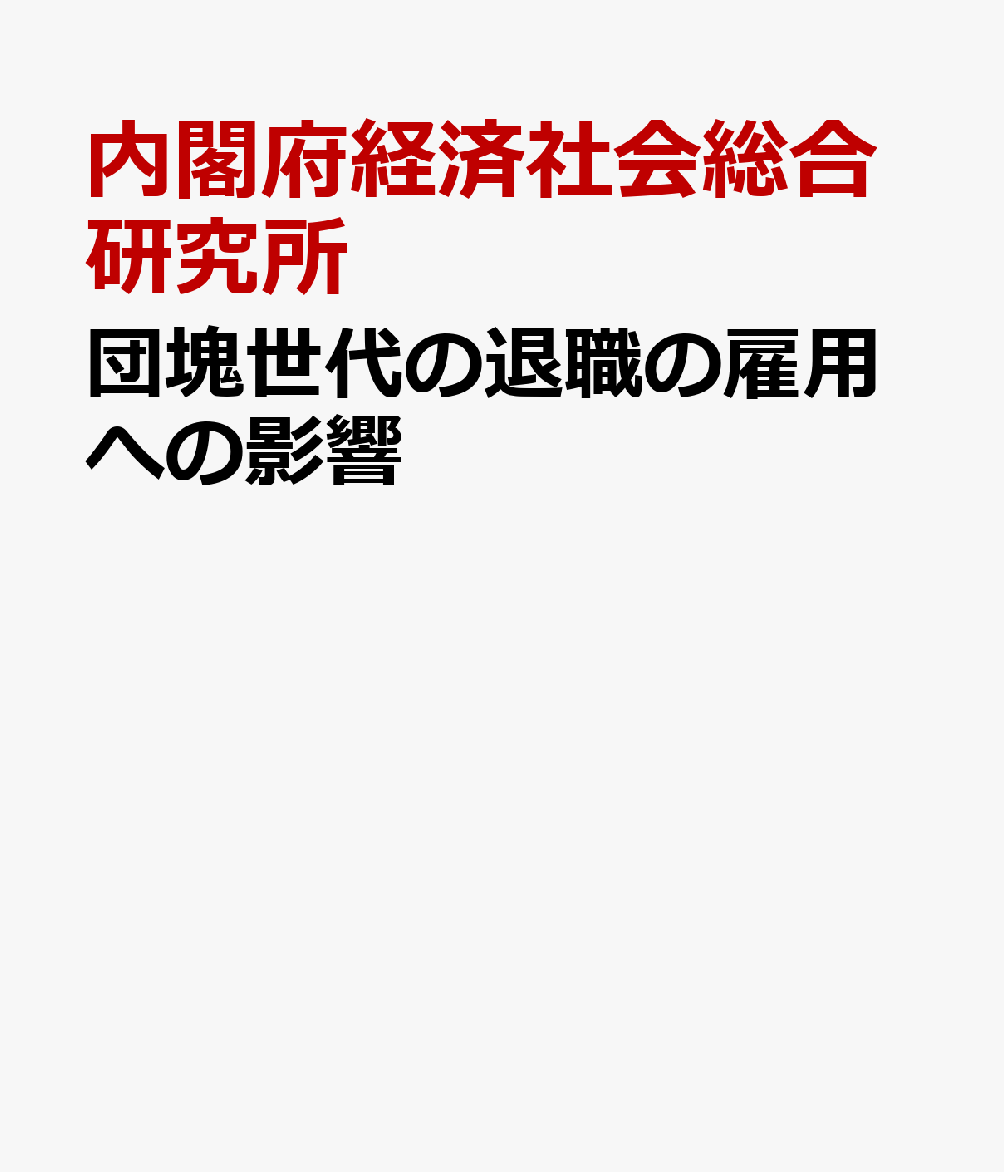 内閣府経済社会総合研究所

団塊世代の退職の雇用への影響